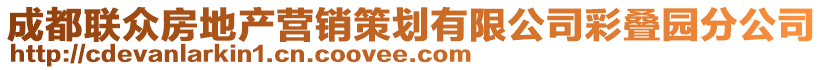 成都联众房地产营销策划有限公司彩叠园分公司
http://cdevanlarkin1.cn.coovee.com